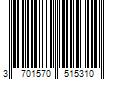 3 701570 515310